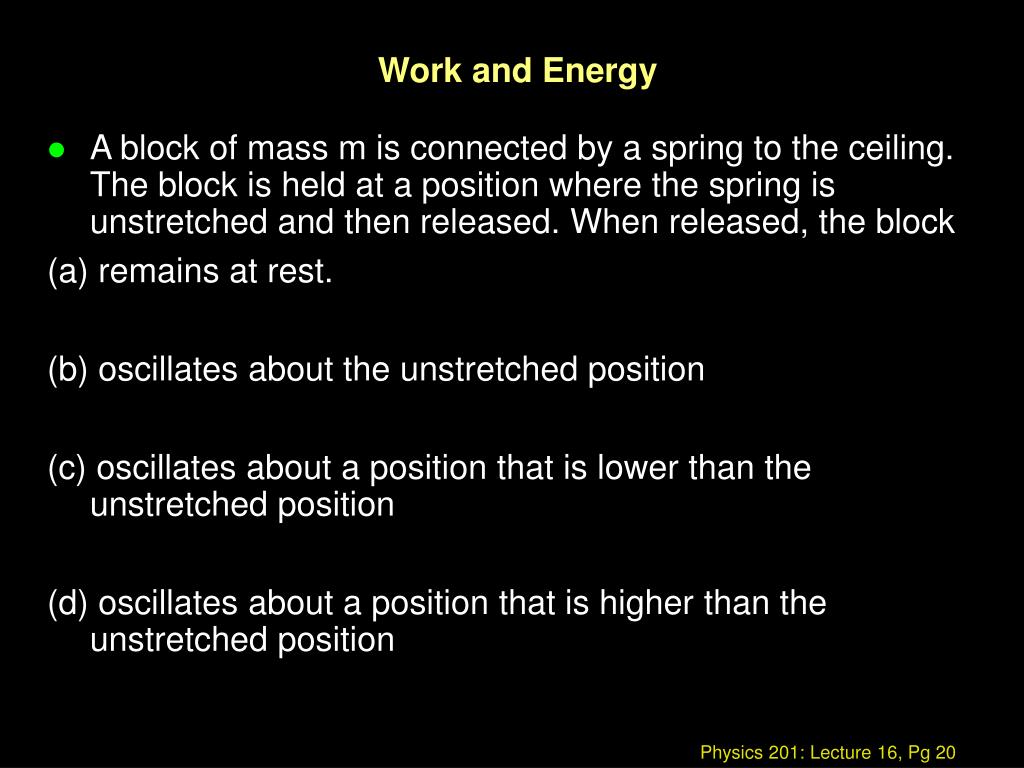 Work and Energy

● A block of mass m is connected by a spring to the ceiling. The block is held at a position where the spring is unstretched and then released. When released, the block

(a) remains at rest.

(b) oscillates about the unstretched position

(c) oscillates about a position that is lower than the unstretched position

(d) oscillates about a position that is higher than the unstretched position

Physics 201: Lecture 16, Pg 20